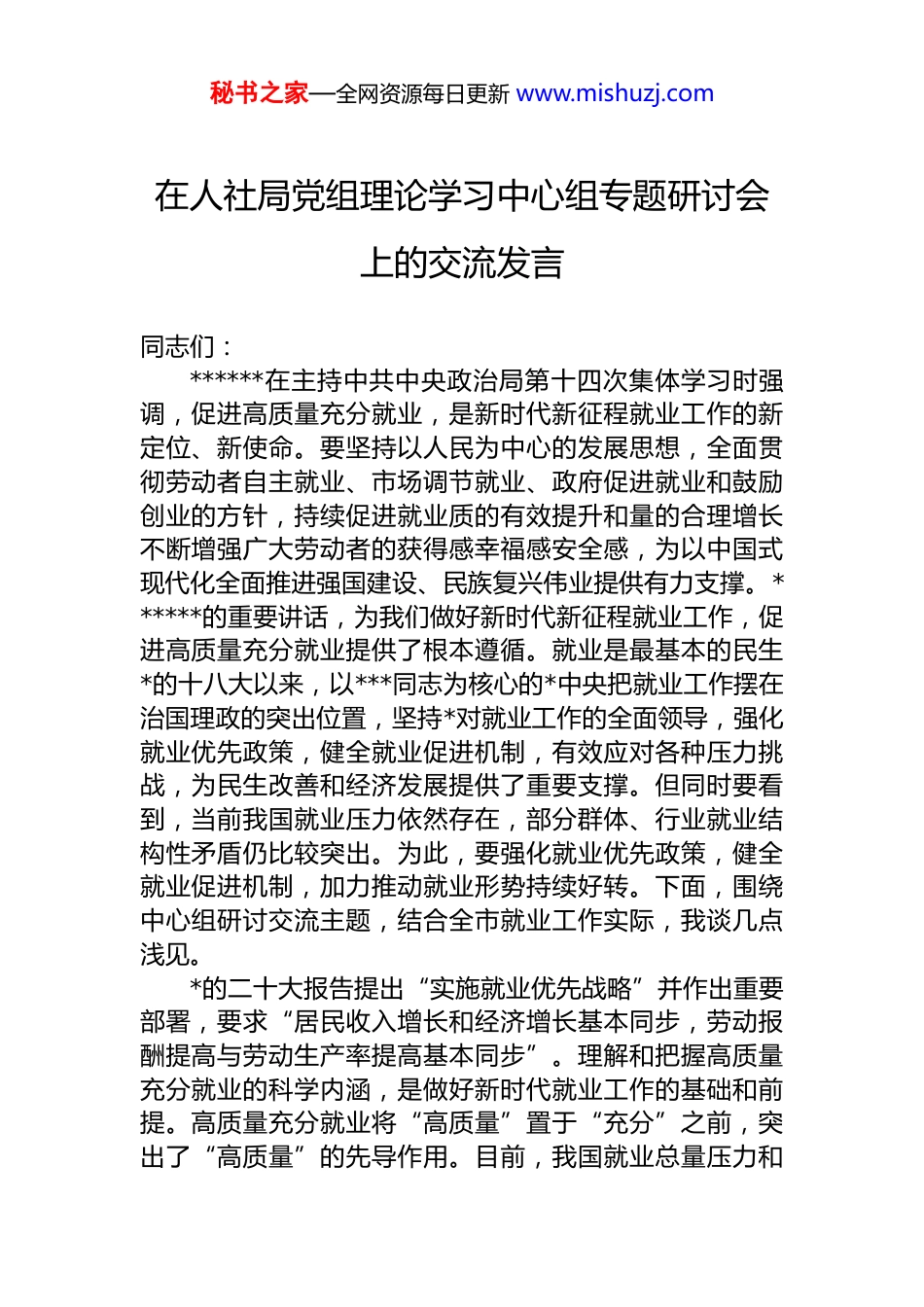 秘书之家—全网资源每日更新 www.mishuzj.com

在人社局党组理论学习中心组专题研讨会上的交流发言

同志们：

******在主持中共中央政治局第十四次集体学习时强调，促进高质量充分就业，是新时代新征程就业工作的新定位、新使命。要坚持以人民为中心的发展思想，全面贯彻劳动者自主就业、市场调节就业、政府促进就业和鼓励创业的方针，持续促进就业质的有效提升和量的合理增长不断增强广大劳动者的获得感幸福感安全感，为以中国式现代化全面推进强国建设、民族复兴伟业提供有力支撑。******的重要讲话，为我们做好新时代新征程就业工作，促进高质量充分就业提供了根本遵循。就业是最基本的民生*的十八大以来，以***同志为核心的*中央把就业工作摆在治国理政的突出位置，坚持*对就业工作的全面领导，强化就业优先政策，健全就业促进机制，有效应对各种压力挑战，为民生改善和经济发展提供了重要支撑。但同时要看到，当前我国就业压力依然存在，部分群体、行业就业结构性矛盾仍比较突出。为此，要强化就业优先政策，健全就业促进机制，加力推动就业形势持续好转。下面，围绕中心组研讨交流主题，结合全市就业工作实际，我谈几点浅见。

*的二十大报告提出“实施就业优先战略”并作出重要部署，要求“居民收入增长和经济增长基本同步，劳动报酬提高与劳动生产率提高基本同步”。理解和把握高质量充分就业的科学内涵，是做好新时代就业工作的基础和前提。高质量充分就业将“高质量”置于“充分”之前，突出了“高质量”的先导作用。目前，我国就业总量压力和